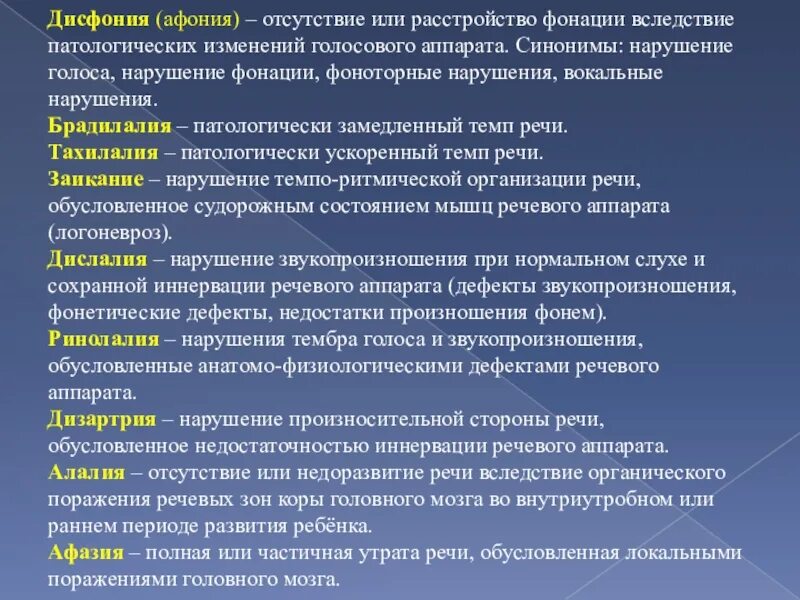 Дисфония (афония) – отсутствие или расстройство фонации вследствие патологических изменений голосового аппарата. Синонимы: нарушение голоса, нарушение фонации, фоноторные нарушения, вокальные нарушения.
Брадилалия – патологически замедленный темп речи.
Тахилалия – патологически ускоренный темп речи.
Заикание – нарушение темпо-ритмической организации речи, обусловленное судорожным состоянием мышц речевого аппарата (логоневроз).
Дислалия – нарушение звукопроизношения при нормальном слухе и сохранной иннервации речевого аппарата (дефекты звукопроизношения, фонетические дефекты, недостатки произношения фонем).
Ринолалия – нарушения тембра голоса и звукопроизношения, обусловленные анатомо-физиологическими дефектами речевого аппарата.
Дизартрия – нарушение произносительной стороны речи, обусловленное недостаточностью иннервации речевого аппарата.
Алалия – отсутствие или недоразвитие речи вследствие органического поражения речевых зон коры головного мозга во внутриутробном или раннем периоде развития ребёнка.
Афазия – полная или частичная утрата речи, обусловленная локальными поражениями головного мозга.